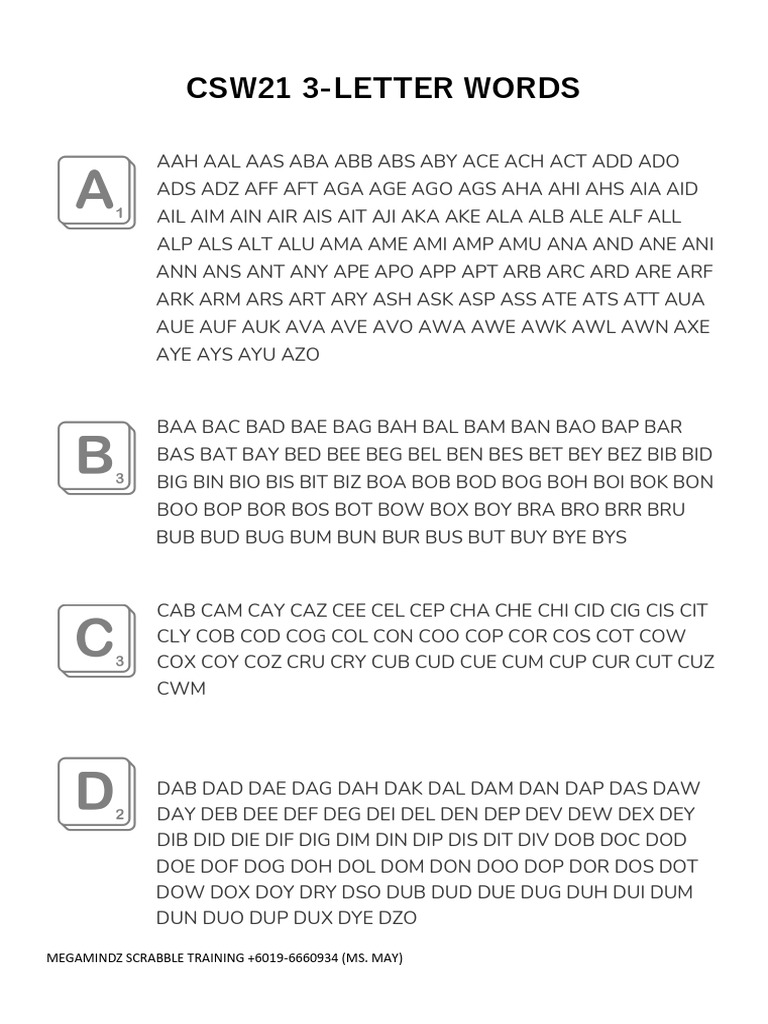 CSW21 3-LETTER WORDS

A 1

AAH AAL AAS ABA ABB ABS ABY ACE ACH ACT ADD ADO ADS ADZ AFF AFT AGA AGE AGO AGS AHA AHI AHS AIA AID AIL AIM AIN AIR AIS AIT AJI AKA AKE ALA ALB ALE ALF ALL ALP ALS ALT ALU AMA AME AMI AMP AMU ANA AND ANE ANI ANN ANS ANT ANY APE APO APP APT ARB ARC ARD ARE ARF ARK ARM ARS ART ARY ASH ASK ASP ASS ATE ATS ATT AUA AUE AUF AUK AVA AVE AVO AWA AWE AWK AWL AWN AXE AYE AYS AYU AZO

B 3

BAA BAC BAD BAE BAG BAH BAL BAM BAN BAO BAP BAR BAS BAT BAY BED BEE BEG BEL BEN BES BET BEY BEZ BIB BID BIG BIN BIO BIS BIT BIZ BOA BOB BOD BOG BOH BOI BOK BON BOO BOP BOR BOS BOT BOW BOX BOY BRA BRO BRR BRU BUB BUD BUG BUM BUN BUR BUS BUT BUY BYE BYS

C 3

CAB CAM CAY CAZ CEE CEL CEP CHA CHE CHI CID CIG CIS CIT CLY COB COD COG COL CON COO COP COR COS COT COW COX COY COZ CRU CRY CUB CUD CUE CUM CUP CUR CUT CUZ CWM

D 2

DAB DAD DAE DAG DAH DAK DAL DAM DAN DAP DAS DAW DAY DEB DEE DEF DEG DEI DEL DEN DEP DEV DEW DEX DEY DIB DID DIE DIF DIG DIM DIN DIP DIS DIT DIV DOB DOC DOD DOE DOF DOG DOH DOL DOM DON DOO DOP DOR DOS DOT DOW DOX DOY DRY DSO DUB DUD DUE DUG DUH DUI DUM DUN DUO DUP DUX DYE DZO

MEGAMINDZ SCRABBLE TRAINING +6019-6660934 (MS. MAY)